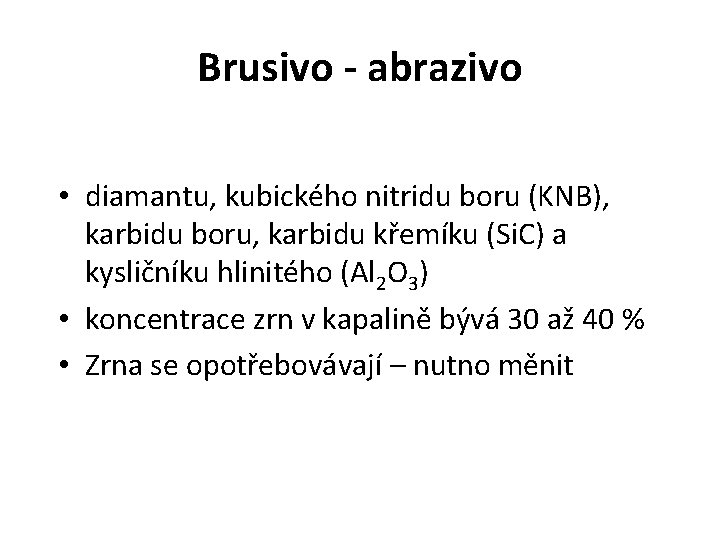 Brusivo - abrazivo

• diamantu, kubického nitridu boru (KNB), karbidu boru, karbidu křemíku (SiC) a kysličníku hlinitého ($Al_2O_3$)
• koncentrace zrn v kapalině bývá 30 až 40 %
• Zrna se opotřebovávají – nutno měnit